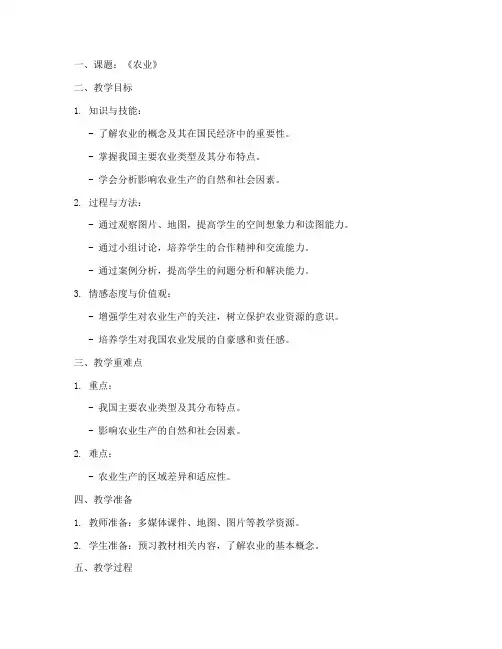 一、课题：《农业》

二、教学目标

1. 知识与技能：

- 了解农业的概念及其在国民经济中的重要性。

- 掌握我国主要农业类型及其分布特点。

- 学会分析影响农业生产的自然和社会因素。

2. 过程与方法：

- 通过观察图片、地图，提高学生的空间想象力和读图能力。

- 通过小组讨论，培养学生的合作精神和交流能力。

- 通过案例分析，提高学生的问题分析和解决能力。

3. 情感态度与价值观：

- 增强学生对农业生产的关注，树立保护农业资源的意识。

- 培养学生对我国农业发展的自豪感和责任感。

三、教学重难点

1. 重点：

- 我国主要农业类型及其分布特点。

- 影响农业生产的自然和社会因素。

2. 难点：

- 农业生产的区域差异和适应性。

四、教学准备

1. 教师准备：多媒体课件、地图、图片等教学资源。

2. 学生准备：预习教材相关内容，了解农业的基本概念。

五、教学过程